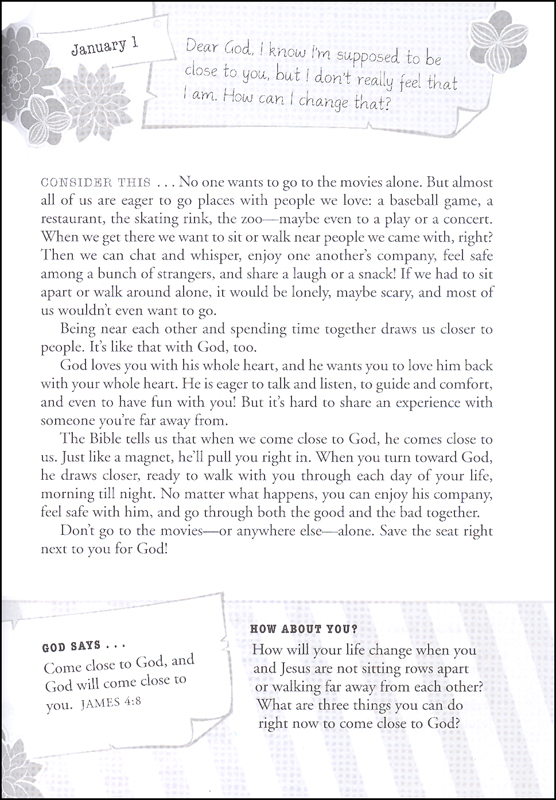 January 1

Dear God, I know I'm supposed to be close to you, but I don't really feel that I am. How can I change that?

CONSIDER THIS . . . No one wants to go to the movies alone. But almost all of us are eager to go places with people we love: a baseball game, a restaurant, the skating rink, the zoo—maybe even to a play or a concert. When we get there we want to sit or walk near people we came with, right? Then we can chat and whisper, enjoy one another's company, feel safe among a bunch of strangers, and share a laugh or a snack! If we had to sit apart or walk around alone, it would be lonely, maybe scary, and most of us wouldn't even want to go.

Being near each other and spending time together draws us closer to people. It's like that with God, too.

God loves you with his whole heart, and he wants you to love him back with your whole heart. He is eager to talk and listen, to guide and comfort, and even to have fun with you! But it's hard to share an experience with someone you're far away from.

The Bible tells us that when we come close to God, he comes close to us. Just like a magnet, he'll pull you right in. When you turn toward God, he draws closer, ready to walk with you through each day of your life, morning till night. No matter what happens, you can enjoy his company, feel safe with him, and go through both the good and the bad together.

Don't go to the movies—or anywhere else—alone. Save the seat right next to you for God!

GOD SAYS . . .
Come close to God, and God will come close to you. JAMES 4:8

HOW ABOUT YOU?
How will your life change when you and Jesus are not sitting rows apart or walking far away from each other? What are three things you can do right now to come close to God?